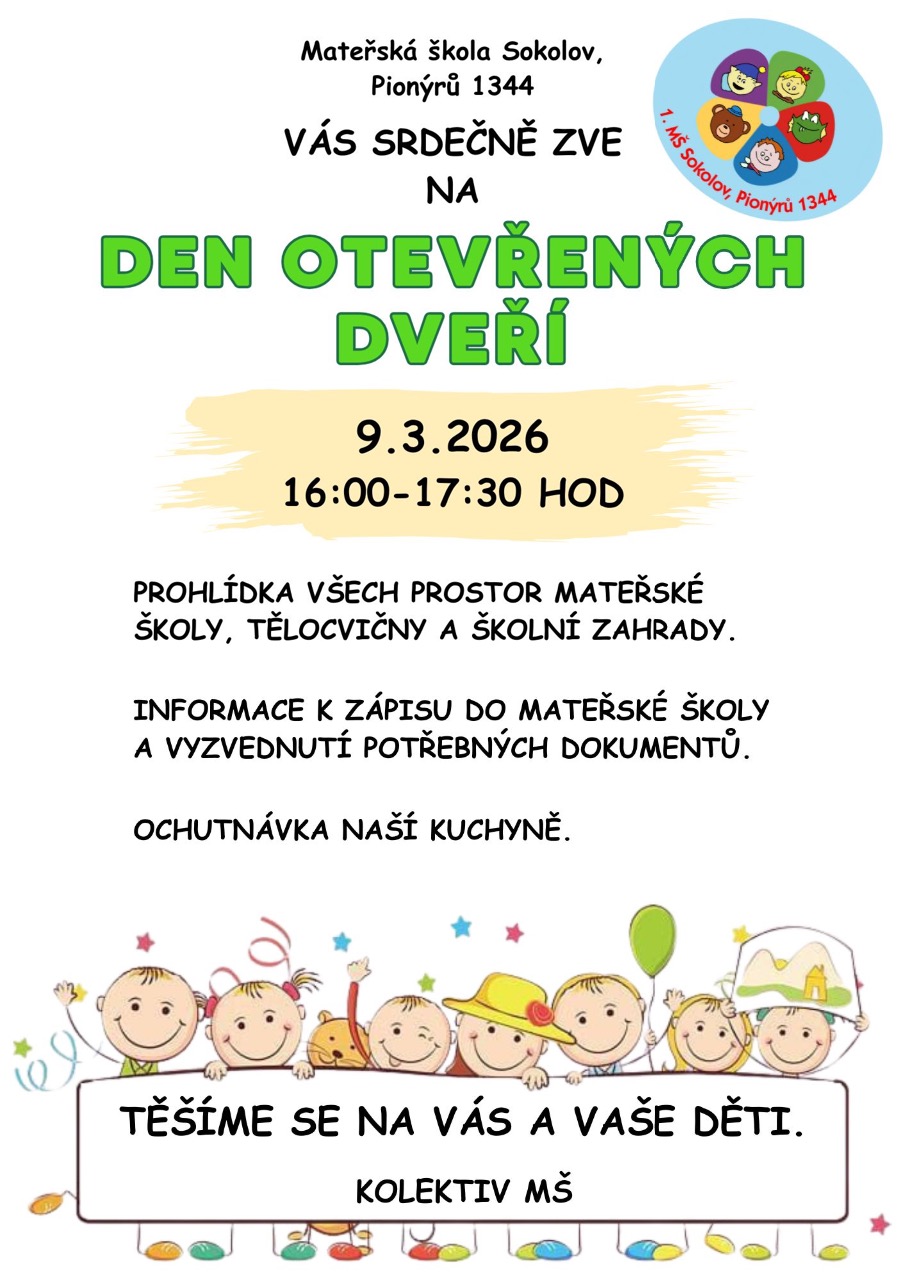 Mateřská škola Sokolov,
Pionýrů 1344

1. MŠ Sokolov, Pionýrů 1344

VÁS SRDEČNĚ ZVE
NA

DEN OTEVŘENÝCH DVEŘÍ

9.3.2026
16:00-17:30 HOD

PROHLÍDKA VŠECH PROSTOR MATEŘSKÉ ŠKOLY, TĚLOCVIČNY A ŠKOLNÍ ZAHRADY.

INFORMACE K ZÁPISU DO MATEŘSKÉ ŠKOLY A VYZVEDNUTÍ POTŘEBNÝCH DOKUMENTŮ.

OCHUTNÁVKA NAŠÍ KUCHYNĚ.

TĚŠÍME SE NA VÁS A VAŠE DĚTI.

KOLEKTIV MŠ